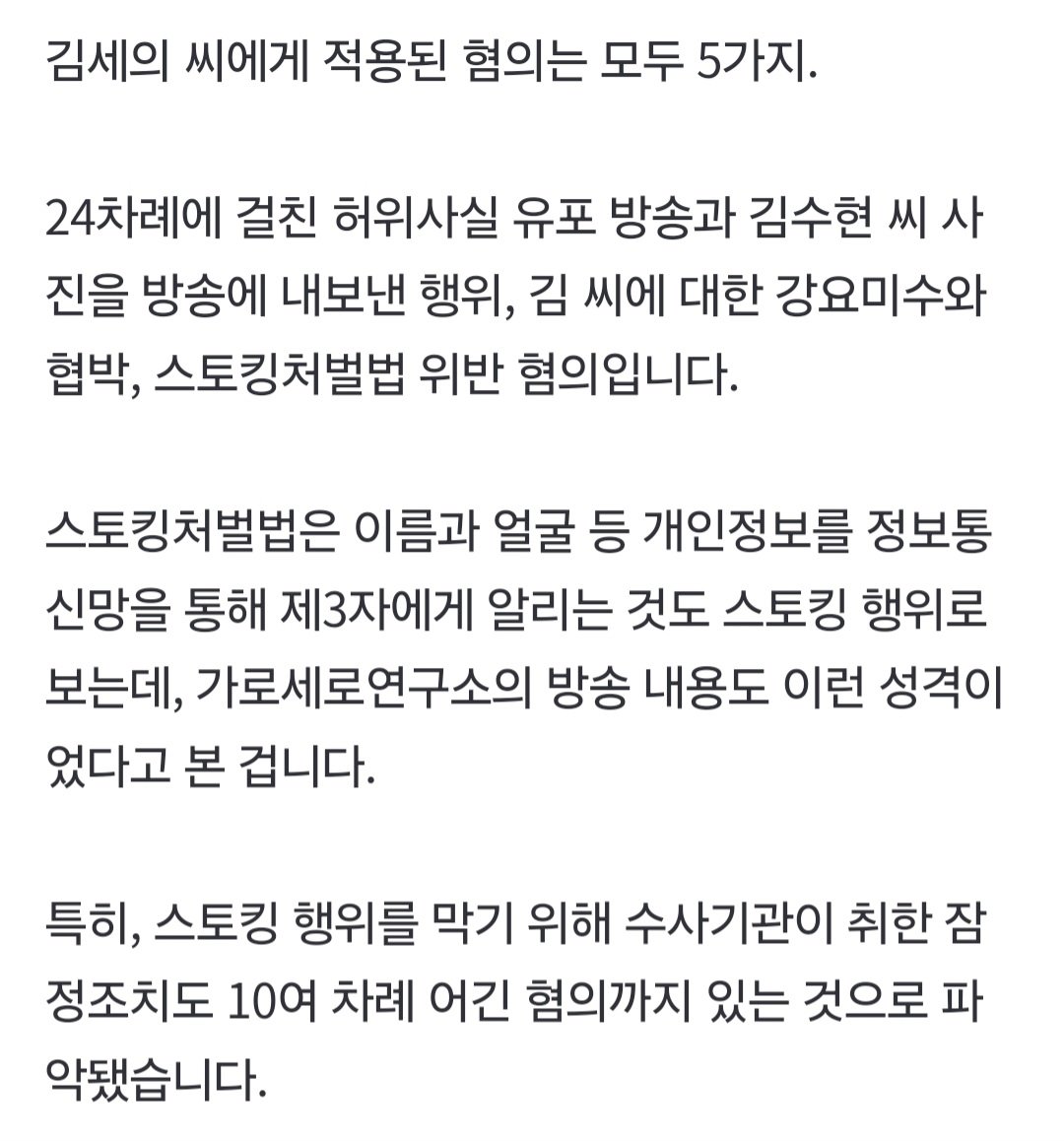 김세의 씨에게 적용된 혐의는 모두 5가지.

24차례에 걸친 허위사실 유포 방송과 김수현 씨 사진을 방송에 내보낸 행위, 김 씨에 대한 강요미수와 협박, 스토킹처벌법 위반 혐의입니다.

스토킹처벌법은 이름과 얼굴 등 개인정보를 정보통신망을 통해 제3자에게 알리는 것도 스토킹 행위로 보는데, 가로세로연구소의 방송 내용도 이런 성격이었다고 본 겁니다.

특히, 스토킹 행위를 막기 위해 수사기관이 취한 잠정조치도 10여 차례 어긴 혐의까지 있는 것으로 파악됐습니다.